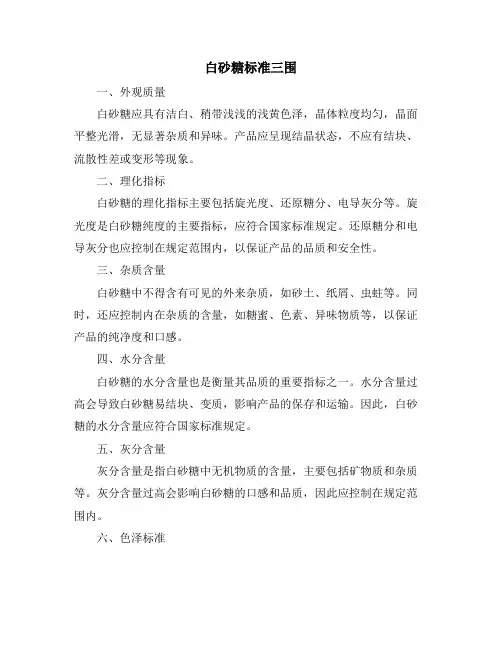 白砂糖标准三围

一、外观质量

白砂糖应具有洁白、稍带浅浅的浅黄色泽，晶体粒度均匀，晶面平整光滑，无显著杂质和异味。产品应呈现结晶状态，不应有结块、流散性差或变形等现象。

二、理化指标

白砂糖的理化指标主要包括旋光度、还原糖分、电导灰分等。旋光度是白砂糖纯度的主要指标，应符合国家标准规定。还原糖分和电导灰分也应控制在规定范围内，以保证产品的品质和安全性。

三、杂质含量

白砂糖中不得含有可见的外来杂质，如砂土、纸屑、虫蛀等。同时，还应控制内在杂质的含量，如糖蜜、色素、异味物质等，以保证产品的纯净度和口感。

四、水分含量

白砂糖的水分含量也是衡量其品质的重要指标之一。水分含量过高会导致白砂糖易结块、变质，影响产品的保存和运输。因此，白砂糖的水分含量应符合国家标准规定。

五、灰分含量

灰分含量是指白砂糖中无机物质的含量，主要包括矿物质和杂质等。灰分含量过高会影响白砂糖的口感和品质，因此应控制在规定范围内。

六、色泽标准